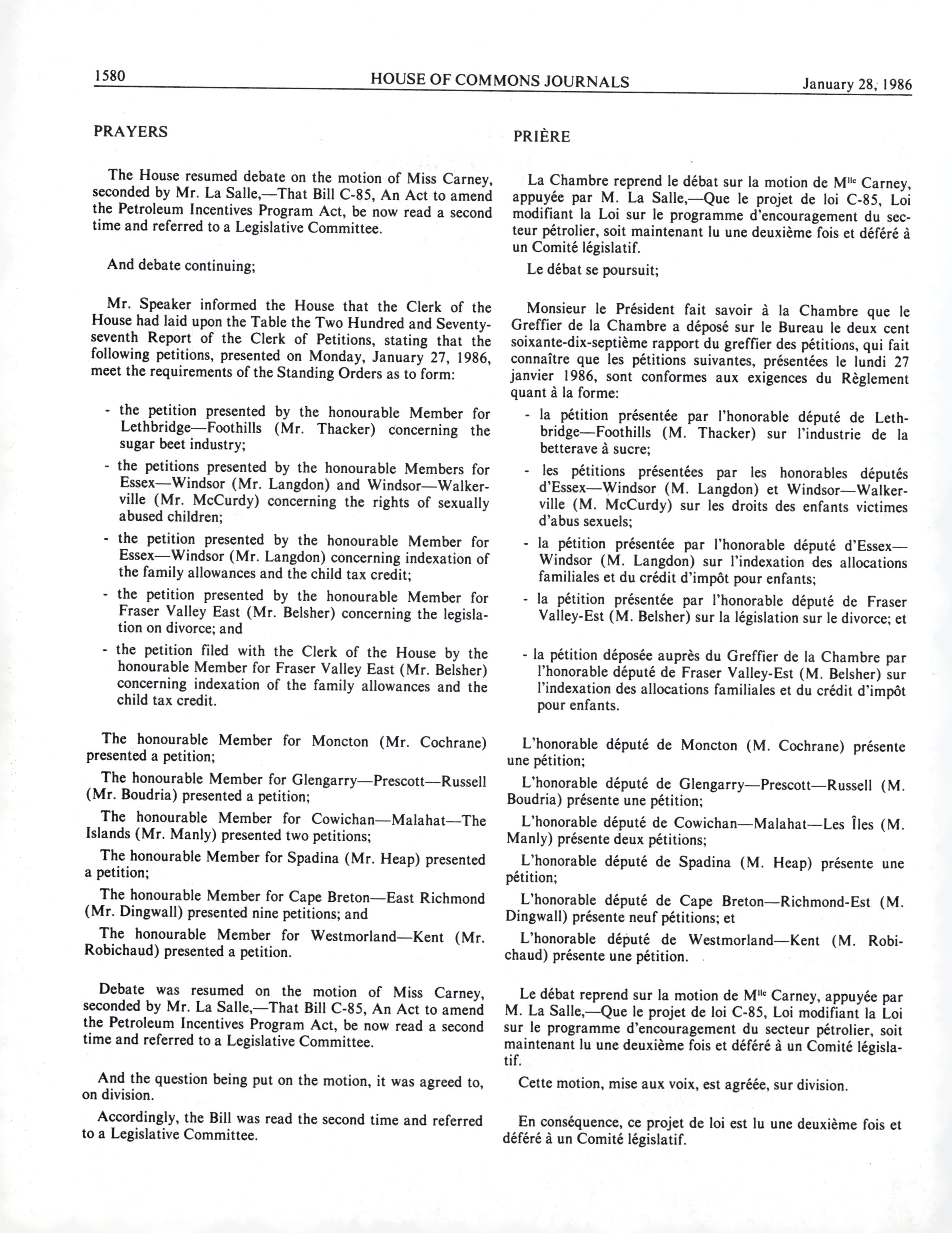 1580 HOUSE OF COMMONS JOURNALS January 28, 1986

PRAYERS

The House resumed debate on the motion of Miss Carney, seconded by Mr. La Salle,—That Bill C-85, An Act to amend the Petroleum Incentives Program Act, be now read a second time and referred to a Legislative Committee.

And debate continuing;

Mr. Speaker informed the House that the Clerk of the House had laid upon the Table the Two Hundred and Seventy-seventh Report of the Clerk of Petitions, stating that the following petitions, presented on Monday, January 27, 1986, meet the requirements of the Standing Orders as to form:

- the petition presented by the honourable Member for Lethbridge—Foothills (Mr. Thacker) concerning the sugar beet industry;
- the petitions presented by the honourable Members for Essex—Windsor (Mr. Langdon) and Windsor—Walkerville (Mr. McCurdy) concerning the rights of sexually abused children;
- the petition presented by the honourable Member for Essex—Windsor (Mr. Langdon) concerning indexation of the family allowances and the child tax credit;
- the petition presented by the honourable Member for Fraser Valley East (Mr. Belsher) concerning the legislation on divorce; and
- the petition filed with the Clerk of the House by the honourable Member for Fraser Valley East (Mr. Belsher) concerning indexation of the family allowances and the child tax credit.

The honourable Member for Moncton (Mr. Cochrane) presented a petition;

The honourable Member for Glengarry—Prescott—Russell (Mr. Boudria) presented a petition;

The honourable Member for Cowichan—Malahat—The Islands (Mr. Manly) presented two petitions;

The honourable Member for Spadina (Mr. Heap) presented a petition;

The honourable Member for Cape Breton—East Richmond (Mr. Dingwall) presented nine petitions; and

The honourable Member for Westmorland—Kent (Mr. Robichaud) presented a petition.

Debate was resumed on the motion of Miss Carney, seconded by Mr. La Salle,—That Bill C-85, An Act to amend the Petroleum Incentives Program Act, be now read a second time and referred to a Legislative Committee.

And the question being put on the motion, it was agreed to, on division.

Accordingly, the Bill was read the second time and referred to a Legislative Committee.

PRIÈRE

La Chambre reprend le débat sur la motion de M$^{lle}$ Carney, appuyée par M. La Salle,—Que le projet de loi C-85, Loi modifiant la Loi sur le programme d'encouragement du secteur pétrolier, soit maintenant lu une deuxième fois et déféré à un Comité législatif.

Le débat se poursuit;

Monsieur le Président fait savoir à la Chambre que le Greffier de la Chambre a déposé sur le Bureau le deux cent soixante-dix-septième rapport du greffier des pétitions, qui fait connaître que les pétitions suivantes, présentées le lundi 27 janvier 1986, sont conformes aux exigences du Règlement quant à la forme:

- la pétition présentée par l'honorable député de Lethbridge—Foothills (M. Thacker) sur l'industrie de la betterave à sucre;
- les pétitions présentées par les honorables députés d'Essex—Windsor (M. Langdon) et Windsor—Walkerville (M. McCurdy) sur les droits des enfants victimes d'abus sexuels;
- la pétition présentée par l'honorable député d'Essex—Windsor (M. Langdon) sur l'indexation des allocations familiales et du crédit d'impôt pour enfants;
- la pétition présentée par l'honorable député de Fraser Valley-Est (M. Belsher) sur la législation sur le divorce; et
- la pétition déposée auprès du Greffier de la Chambre par l'honorable député de Fraser Valley-Est (M. Belsher) sur l'indexation des allocations familiales et du crédit d'impôt pour enfants.

L'honorable député de Moncton (M. Cochrane) présente une pétition;

L'honorable député de Glengarry—Prescott—Russell (M. Boudria) présente une pétition;

L'honorable député de Cowichan—Malahat—Les Îles (M. Manly) présente deux pétitions;

L'honorable député de Spadina (M. Heap) présente une pétition;

L'honorable député de Cape Breton—Richmond-Est (M. Dingwall) présente neuf pétitions; et

L'honorable député de Westmorland—Kent (M. Robichaud) présente une pétition.

Le débat reprend sur la motion de M$^{lle}$ Carney, appuyée par M. La Salle,—Que le projet de loi C-85, Loi modifiant la Loi sur le programme d'encouragement du secteur pétrolier, soit maintenant lu une deuxième fois et déféré à un Comité législatif.

Cette motion, mise aux voix, est agréée, sur division.

En conséquence, ce projet de loi est lu une deuxième fois et déféré à un Comité législatif.